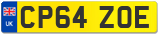 UK

CP64 ZOE